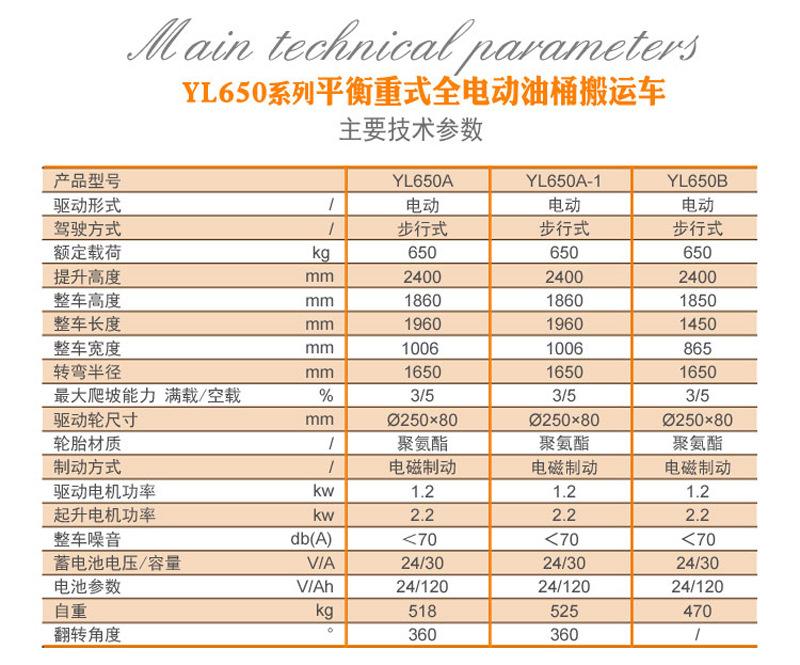 Main technical parameters

YL650系列平衡重式全电动油桶搬运车

主要技术参数

| 产品型号 | | YL650A | YL650A-1 | YL650B |
|---|---|---|---|---|
| 驱动形式 | / | 电动 | 电动 | 电动 |
| 驾驶方式 | / | 步行式 | 步行式 | 步行式 |
| 额定载荷 | kg | 650 | 650 | 650 |
| 提升高度 | mm | 2400 | 2400 | 2400 |
| 整车高度 | mm | 1860 | 1860 | 1850 |
| 整车长度 | mm | 1960 | 1960 | 1450 |
| 整车宽度 | mm | 1006 | 1006 | 865 |
| 转弯半径 | mm | 1650 | 1650 | 1650 |
| 最大爬坡能力 满载/空载 | % | 3/5 | 3/5 | 3/5 |
| 驱动轮尺寸 | mm | Ø250×80 | Ø250×80 | Ø250×80 |
| 轮胎材质 | / | 聚氨酯 | 聚氨酯 | 聚氨酯 |
| 制动方式 | / | 电磁制动 | 电磁制动 | 电磁制动 |
| 驱动电机功率 | kw | 1.2 | 1.2 | 1.2 |
| 起升电机功率 | kw | 2.2 | 2.2 | 2.2 |
| 整车噪音 | db(A) | <70 | <70 | <70 |
| 蓄电池电压/容量 | V/A | 24/30 | 24/30 | 24/30 |
| 电池参数 | V/Ah | 24/120 | 24/120 | 24/120 |
| 自重 | kg | 518 | 525 | 470 |
| 翻转角度 | ° | 360 | 360 | / |